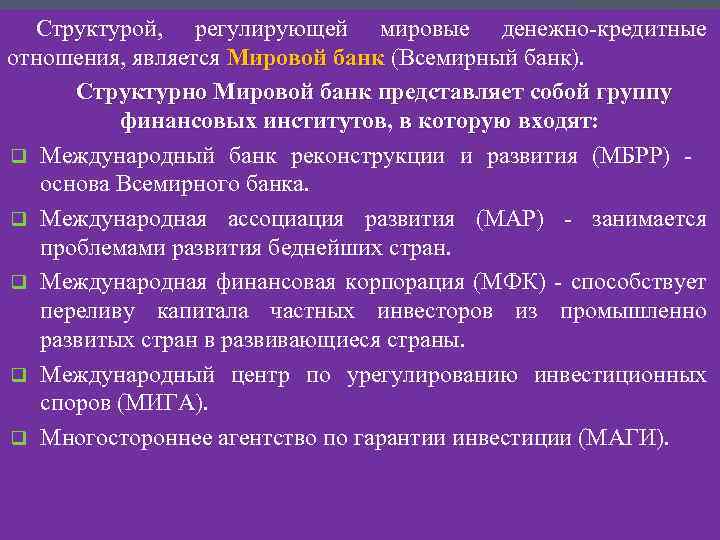 Структурой, регулирующей мировые денежно-кредитные отношения, является Мировой банк (Всемирный банк).

Структурно Мировой банк представляет собой группу финансовых институтов, в которую входят:

Международный банк реконструкции и развития (МБРР) - основа Всемирного банка.

Международная ассоциация развития (МАР) - занимается проблемами развития беднейших стран.

Международная финансовая корпорация (МФК) - способствует переливу капитала частных инвесторов из промышленно развитых стран в развивающиеся страны.

Международный центр по урегулированию инвестиционных споров (МИГА).

Многостороннее агентство по гарантии инвестиции (МАГИ).